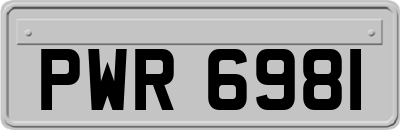 PWR 6981